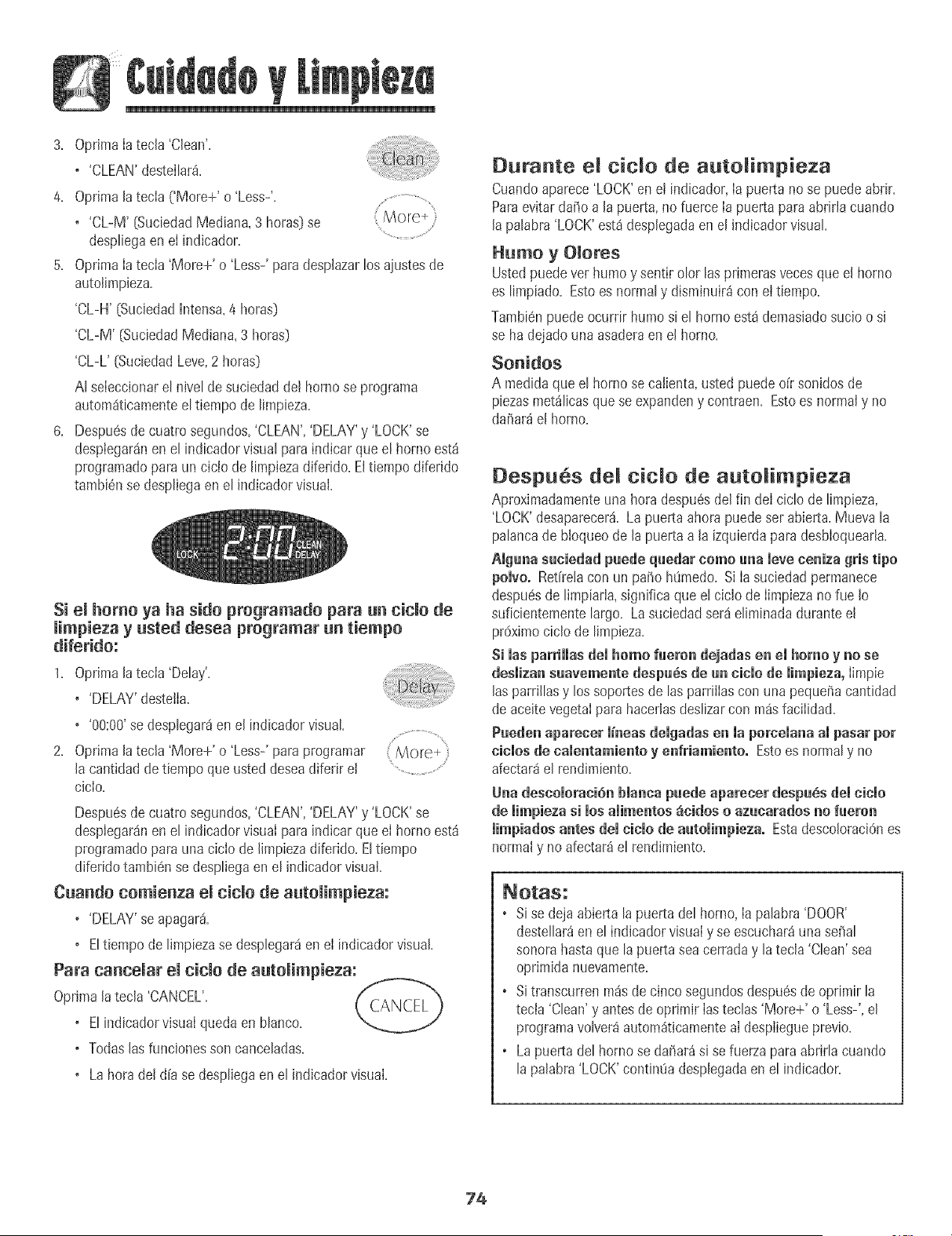 Cuidado y Limpieza

3. Oprima la tecla 'Clean'.

Clean

• 'CLEAN' destellará.

4. Oprima la tecla ('More+' o 'Less-'.

More+

• 'CL-M' (Suciedad Mediana, 3 horas) se despliega en el indicador.

5. Oprima la tecla 'More+' o 'Less-' para desplazar los ajustes de autolimpieza.

'CL-H' (Suciedad Intensa, 4 horas)

'CL-M' (Suciedad Mediana, 3 horas)

'CL-L' (Suciedad Leve, 2 horas)

Al seleccionar el nivel de suciedad del horno se programa automáticamente el tiempo de limpieza.

6. Después de cuatro segundos, 'CLEAN', 'DELAY' y 'LOCK' se desplegarán en el indicador visual para indicar que el horno está programado para un ciclo de limpieza diferido. El tiempo diferido también se despliega en el indicador visual.

LOCK 2:00 CLEAN DELAY

Si el horno ya ha sido programado para un ciclo de limpieza y usted desea programar un tiempo diferido:

1. Oprima la tecla 'Delay'.

Delay

• 'DELAY' destella.

• '00:00' se desplegará en el indicador visual.

2. Oprima la tecla 'More+' o 'Less-' para programar la cantidad de tiempo que usted desea diferir el ciclo.

More+

Después de cuatro segundos, 'CLEAN', 'DELAY' y 'LOCK' se desplegarán en el indicador visual para indicar que el horno está programado para una ciclo de limpieza diferido. El tiempo diferido también se despliega en el indicador visual.

Cuando comienza el ciclo de autolimpieza:

• 'DELAY' se apagará.

• El tiempo de limpieza se desplegará en el indicador visual.

Para cancelar el ciclo de autolimpieza:

Oprima la tecla 'CANCEL'.

CANCEL

• El indicador visual queda en blanco.

• Todas las funciones son canceladas.

• La hora del día se despliega en el indicador visual.

Durante el ciclo de autolimpieza

Cuando aparece 'LOCK' en el indicador, la puerta no se puede abrir. Para evitar daño a la puerta, no fuerce la puerta para abrirla cuando la palabra 'LOCK' está desplegada en el indicador visual.

Humo y Olores

Usted puede ver humo y sentir olor las primeras veces que el horno es limpiado. Esto es normal y disminuirá con el tiempo.

También puede ocurrir humo si el horno está demasiado sucio o si se ha dejado una asadera en el horno.

Sonidos

A medida que el horno se calienta, usted puede oír sonidos de piezas metálicas que se expanden y contraen. Esto es normal y no dañará el horno.

Después del ciclo de autolimpieza

Aproximadamente una hora después del fin del ciclo de limpieza, 'LOCK' desaparecerá. La puerta ahora puede ser abierta. Mueva la palanca de bloqueo de la puerta a la izquierda para desbloquearla.

Alguna suciedad puede quedar como una leve ceniza gris tipo polvo. Retírela con un paño húmedo. Si la suciedad permanece después de limpiarla, significa que el ciclo de limpieza no fue lo suficientemente largo. La suciedad será eliminada durante el próximo ciclo de limpieza.

Si las parrillas del horno fueron dejadas en el horno y no se deslizan suavemente después de un ciclo de limpieza, limpie las parrillas y los soportes de las parrillas con una pequeña cantidad de aceite vegetal para hacerlas deslizar con más facilidad.

Pueden aparecer líneas delgadas en la porcelana al pasar por ciclos de calentamiento y enfriamiento. Esto es normal y no afectará el rendimiento.

Una descoloración blanca puede aparecer después del ciclo de limpieza si los alimentos ácidos o azucarados no fueron limpiados antes del ciclo de autolimpieza. Esta descoloración es normal y no afectará el rendimiento.

Notas:

• Si se deja abierta la puerta del horno, la palabra 'DOOR' destellará en el indicador visual y se escuchará una señal sonora hasta que la puerta sea cerrada y la tecla 'Clean' sea oprimida nuevamente.

• Si transcurren más de cinco segundos después de oprimir la tecla 'Clean' y antes de oprimir las teclas 'More+' o 'Less-', el programa volverá automáticamente al despliegue previo.

• La puerta del horno se dañará si se fuerza para abrirla cuando la palabra 'LOCK' continúa desplegada en el indicador.

74